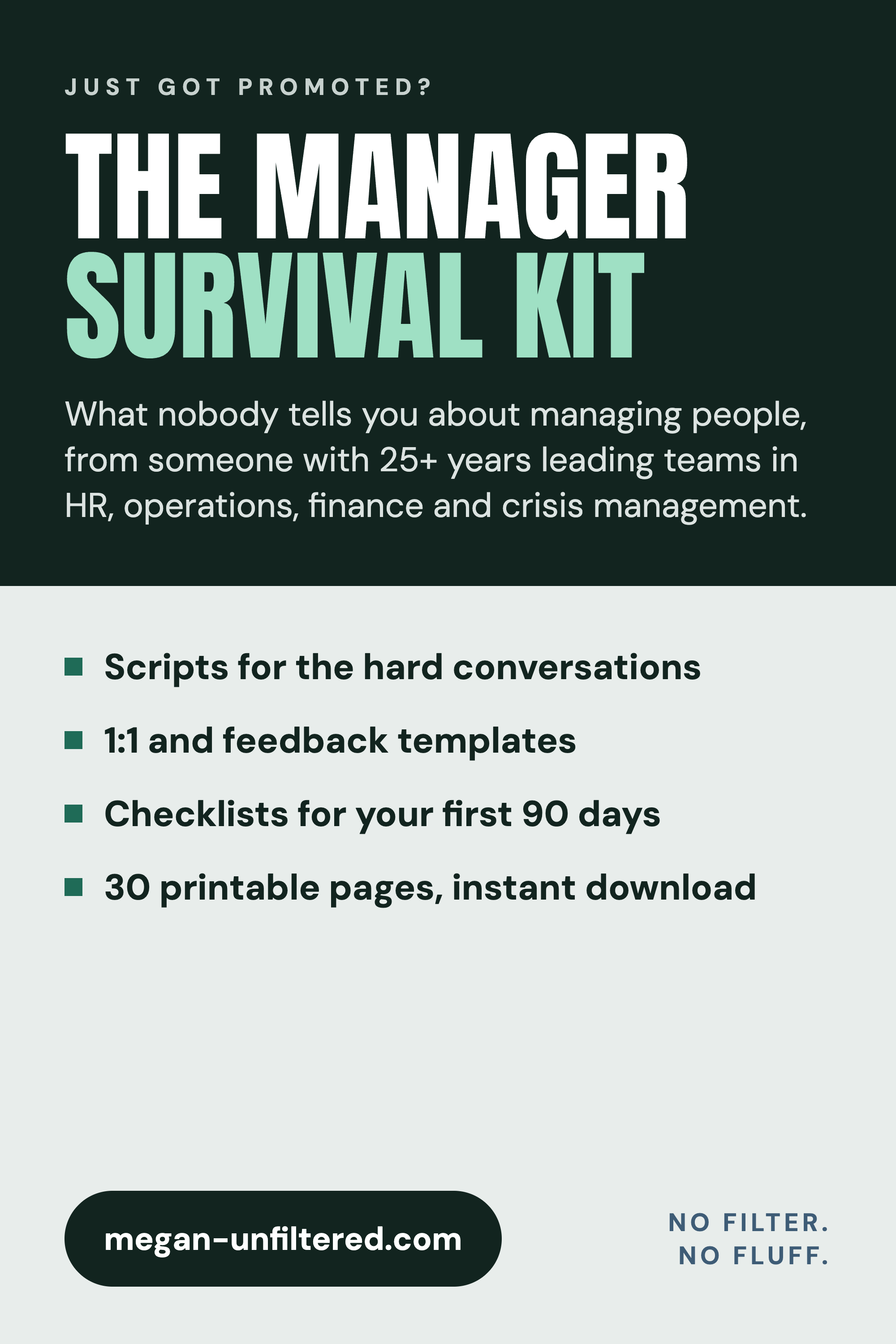 JUST GOT PROMOTED?

THE MANAGER
SURVIVAL KIT

What nobody tells you about managing people, from someone with 25+ years leading teams in HR, operations, finance and crisis management.

• Scripts for the hard conversations
• 1:1 and feedback templates
• Checklists for your first 90 days
• 30 printable pages, instant download

megan-unfiltered.com

NO FILTER.
NO FLUFF.